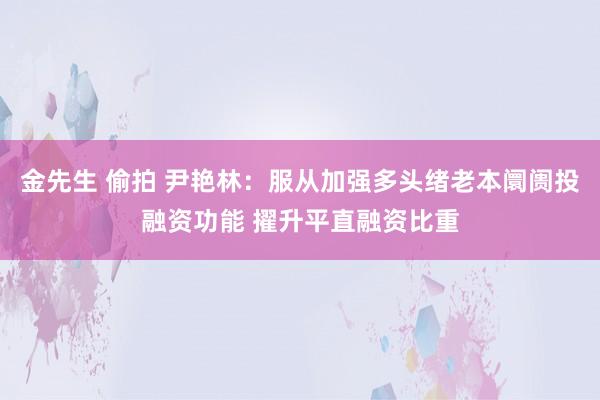 金先生 偷拍 尹艳林：服从加强多头绪老本阛阓投融资功能 擢升平直融资比重